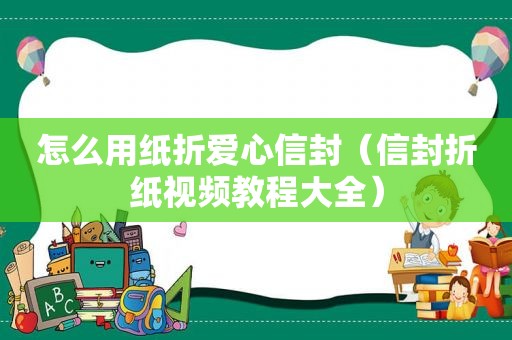 怎么用纸折爱心信封（信封折纸视频教程大全）

ABC